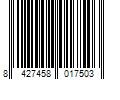 8 427458 017503